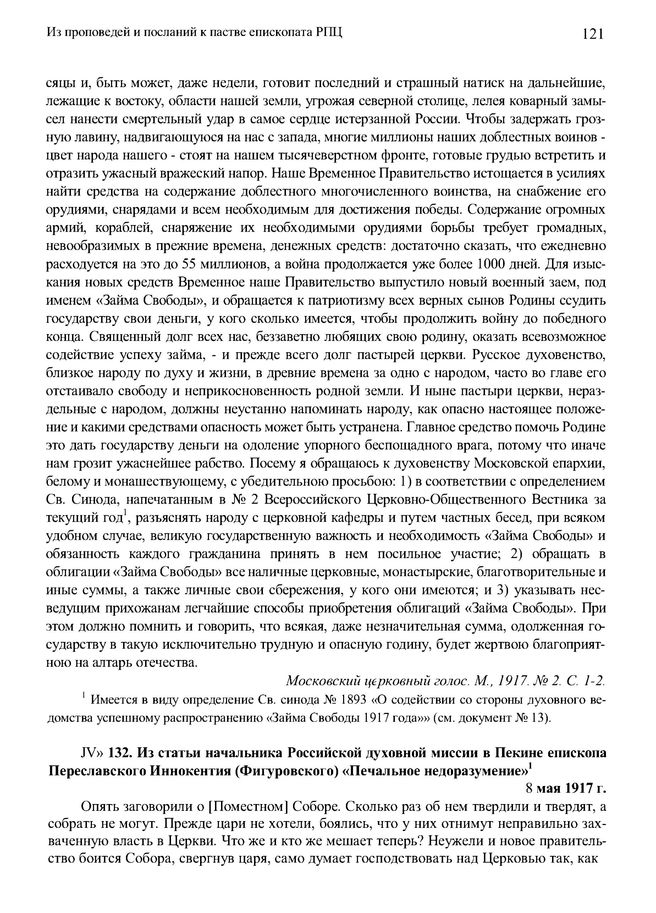 Из проповедей и посланий к пастве епископата РПЦ

121

сяцы и, быть может, даже недели, готовит последний и страшный натиск на дальнейшие, лежащие к востоку, области нашей земли, угрожая северной столице, лелея коварный замысел нанести смертельный удар в самое сердце истерзанной России. Чтобы задержать грозную лавину, надвигающуюся на нас с запада, многие миллионы наших доблестных воинов - цвет народа нашего - стоят на нашем тысячеверстном фронте, готовые грудью встретить и отразить ужасный вражеский напор. Наше Временное Правительство истощается в усилиях найти средства на содержание доблестного многочисленного воинства, на снабжение его орудиями, снарядами и всем необходимым для достижения победы. Содержание огромных армий, кораблей, снаряжение их необходимыми орудиями борьбы требует громадных, невообразимых в прежние времена, денежных средств: достаточно сказать, что ежедневно расходуется на это до 55 миллионов, а война продолжается уже более 1000 дней. Для изыскания новых средств Временное наше Правительство выпустило новый военный заем, под именем «Займа Свободы», и обращается к патриотизму всех верных сынов Родины ссудить государству свои деньги, у кого сколько имеется, чтобы продолжить войну до победного конца. Священный долг всех нас, беззаветно любящих свою родину, оказать всевозможное содействие успеху займа, - и прежде всего долг пастырей церкви. Русское духовенство, близкое народу по духу и жизни, в древние времена за одно с народом, часто во главе его отстаивало свободу и неприкосновенность родной земли. И ныне пастыри церкви, нераздельные с народом, должны неустанно напоминать народу, как опасно настоящее положение и какими средствами опасность может быть устранена. Главное средство помочь Родине это дать государству деньги на одоление упорного беспощадного врага, потому что иначе нам грозит ужаснейшее рабство. Посему я обращаюсь к духовенству Московской епархии, белому и монашествующему, с убедительною просьбою: 1) в соответствии с определением Св. Синода, напечатанным в № 2 Всероссийского Церковно-Общественного Вестника за текущий год$^1$, разъяснять народу с церковной кафедры и путем частных бесед, при всяком удобном случае, великую государственную важность и необходимость «Займа Свободы» и обязанность каждого гражданина принять в нем посильное участие; 2) обращать в облигации «Займа Свободы» все наличные церковные, монастырские, благотворительные и иные суммы, а также личные свои сбережения, у кого они имеются; и 3) указывать несведущим прихожанам легчайшие способы приобретения облигаций «Займа Свободы». При этом должно помнить и говорить, что всякая, даже незначительная сумма, одолженная государству в такую исключительно трудную и опасную годину, будет жертвою благоприятною на алтарь отечества.

Московский церковный голос. М., 1917. № 2. С. 1-2.

$^1$ Имеется в виду определение Св. синода № 1893 «О содействии со стороны духовного ведомства успешному распространению «Займа Свободы 1917 года»» (см. документ № 13).

JV» 132. Из статьи начальника Российской духовной миссии в Пекине епископа Переславского Иннокентия (Фигуровского) «Печальное недоразумение»$^1$

8 мая 1917 г.

Опять заговорили о [Поместном] Соборе. Сколько раз об нем твердили и твердят, а собрать не могут. Прежде цари не хотели, боялись, что у них отнимут неправильно захваченную власть в Церкви. Что же и кто же мешает теперь? Неужели и новое правительство боится Собора, свергнув царя, само думает господствовать над Церковью так, как